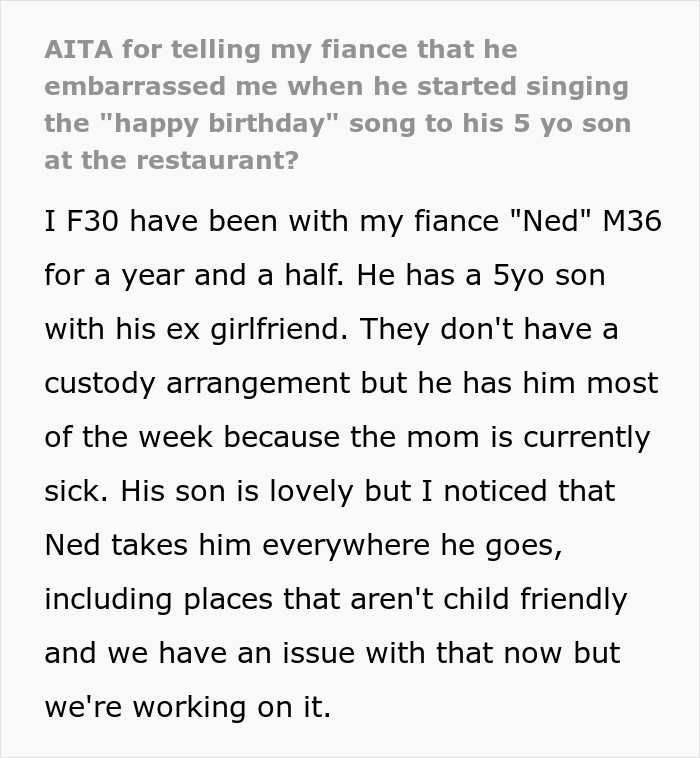 AITA for telling my fiance that he embarrassed me when he started singing the "happy birthday" song to his 5 yo son at the restaurant?

I F30 have been with my fiance "Ned" M36 for a year and a half. He has a 5yo son with his ex girlfriend. They don't have a custody arrangement but he has him most of the week because the mom is currently sick. His son is lovely but I noticed that Ned takes him everywhere he goes, including places that aren't child friendly and we have an issue with that now but we're working on it.